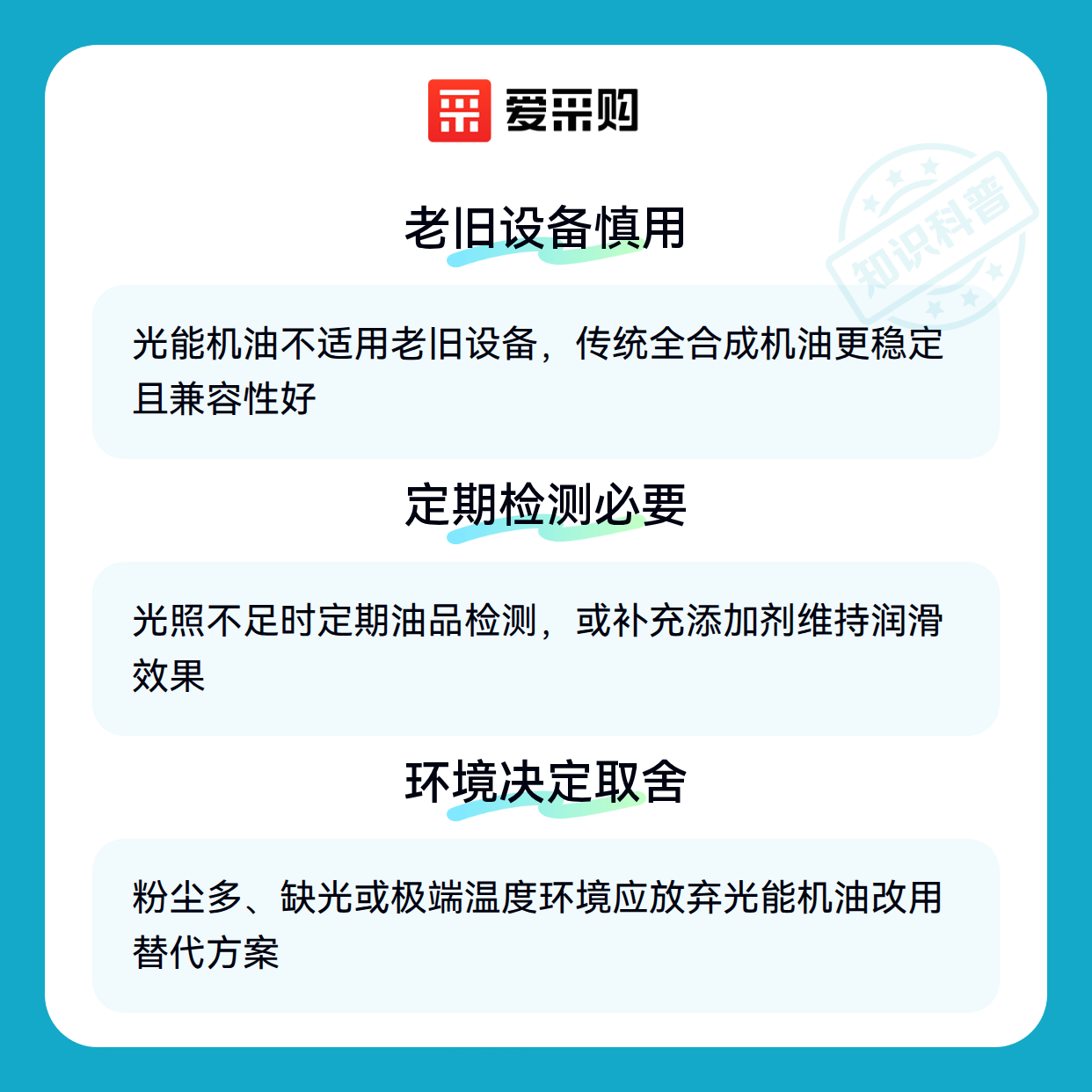 爱采购

老旧设备慎用

光能机油不适用老旧设备，传统全合成机油更稳定且兼容性好

定期检测必要

光照不足时定期油品检测，或补充添加剂维持润滑效果

环境决定取舍

粉尘多、缺光或极端温度环境应放弃光能机油改用替代方案

知识科普